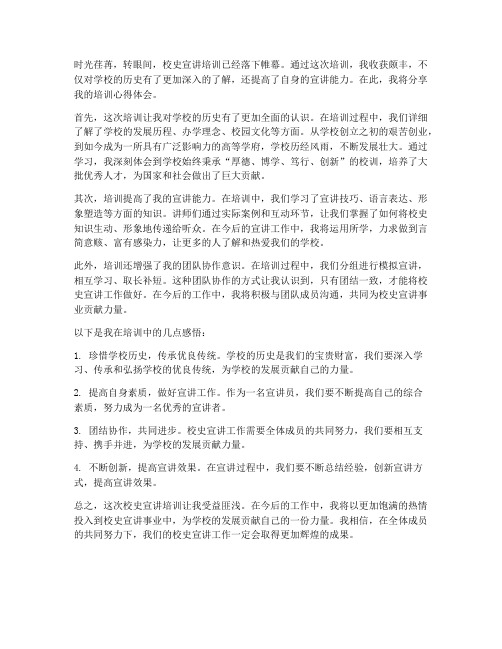 时光荏苒，转眼间，校史宣讲培训已经落下帷幕。通过这次培训，我收获颇丰，不仅对学校的历史有了更加深入的了解，还提高了自身的宣讲能力。在此，我将分享我的培训心得体会。

首先，这次培训让我对学校的历史有了更加全面的认识。在培训过程中，我们详细了解了学校的发展历程、办学理念、校园文化等方面。从学校创立之初的艰苦创业，到如今成为一所具有广泛影响力的高等学府，学校历经风雨，不断发展壮大。通过学习，我深刻体会到学校始终秉承“厚德、博学、笃行、创新”的校训，培养了大批优秀人才，为国家和社会做出了巨大贡献。

其次，培训提高了我的宣讲能力。在培训中，我们学习了宣讲技巧、语言表达、形象塑造等方面的知识。讲师们通过实际案例和互动环节，让我们掌握了如何将校史知识生动、形象地传递给听众。在今后的宣讲工作中，我将运用所学，力求做到言简意赅、富有感染力，让更多的人了解和热爱我们的学校。

此外，培训还增强了我的团队协作意识。在培训过程中，我们分组进行模拟宣讲，相互学习、取长补短。这种团队协作的方式让我认识到，只有团结一致，才能将校史宣讲工作做好。在今后的工作中，我将积极与团队成员沟通，共同为校史宣讲事业贡献力量。

以下是我在培训中的几点感悟：

1. 珍惜学校历史，传承优良传统。学校的历史是我们的宝贵财富，我们要深入学习、传承和弘扬学校的优良传统，为学校的发展贡献自己的力量。

2. 提高自身素质，做好宣讲工作。作为一名宣讲员，我们要不断提高自己的综合素质，努力成为一名优秀的宣讲者。

3. 团结协作，共同进步。校史宣讲工作需要全体成员的共同努力，我们要相互支持、携手并进，为学校的发展贡献力量。

4. 不断创新，提高宣讲效果。在宣讲过程中，我们要不断总结经验，创新宣讲方式，提高宣讲效果。

总之，这次校史宣讲培训让我受益匪浅。在今后的工作中，我将以更加饱满的热情投入到校史宣讲事业中，为学校的发展贡献自己的一份力量。我相信，在全体成员的共同努力下，我们的校史宣讲工作一定会取得更加辉煌的成果。